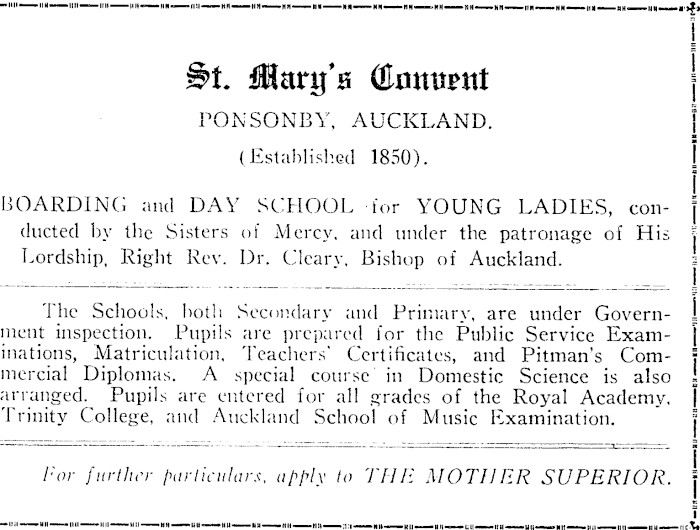 St. Mary's Convent
PONSONBY, AUCKLAND.
(Established 1850).

BOARDING and DAY SCHOOL for YOUNG LADIES, conducted by the Sisters of Mercy, and under the patronage of His Lordship, Right Rev. Dr. Cleary, Bishop of Auckland.

The Schools, both Secondary and Primary, are under Government inspection. Pupils are prepared for the Public Service Examinations, Matriculation, Teachers' Certificates, and Pitman's Commercial Diplomas. A special course in Domestic Science is also arranged. Pupils are entered for all grades of the Royal Academy, Trinity College, and Auckland School of Music Examination.

For further particulars, apply to THE MOTHER SUPERIOR.